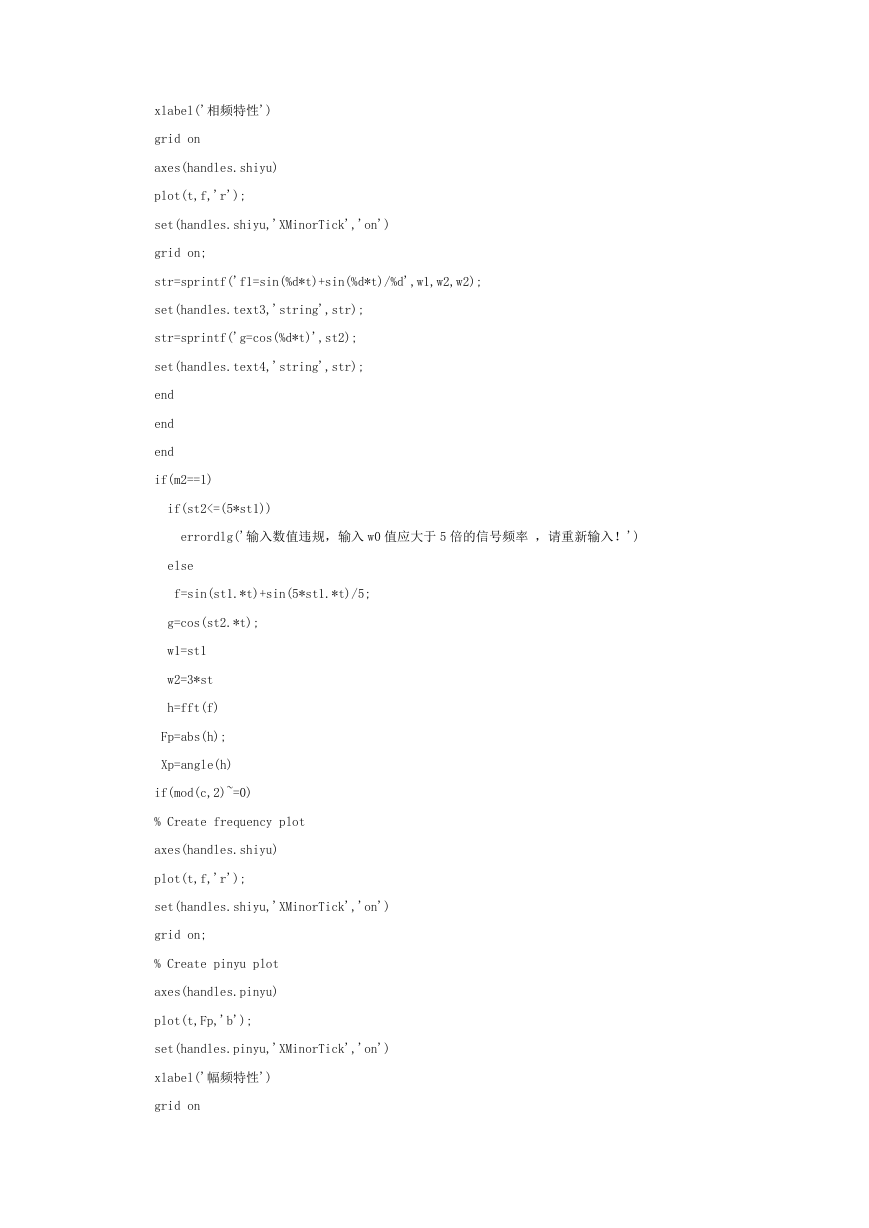 xlabel('相频特性')

grid on

axes(handles.shiyu)

plot(t,f,'r');

set(handles.shiyu,'XMinorTick','on')

grid on;

str=sprintf('f1=sin(%d*t)+sin(%d*t)/%d',w1,w2,w2);

set(handles.text3,'string',str);

str=sprintf('g=cos(%d*t)',st2);

set(handles.text4,'string',str);

end

end

end

if(m2==1)

if(st2<=(5*st1))

errordlg('输入数值违规，输入 w0 值应大于 5 倍的信号频率 ，请重新输入！')

else

f=sin(st1.*t)+sin(5*st1.*t)/5;

g=cos(st2.*t);

w1=st1

w2=3*st

h=fft(f)

Fp=abs(h);

Xp=angle(h)

if(mod(c,2)~=0)

% Create frequency plot

axes(handles.shiyu)

plot(t,f,'r');

set(handles.shiyu,'XMinorTick','on')

grid on;

% Create pinyu plot

axes(handles.pinyu)

plot(t,Fp,'b');

set(handles.pinyu,'XMinorTick','on')

xlabel('幅频特性')

grid on